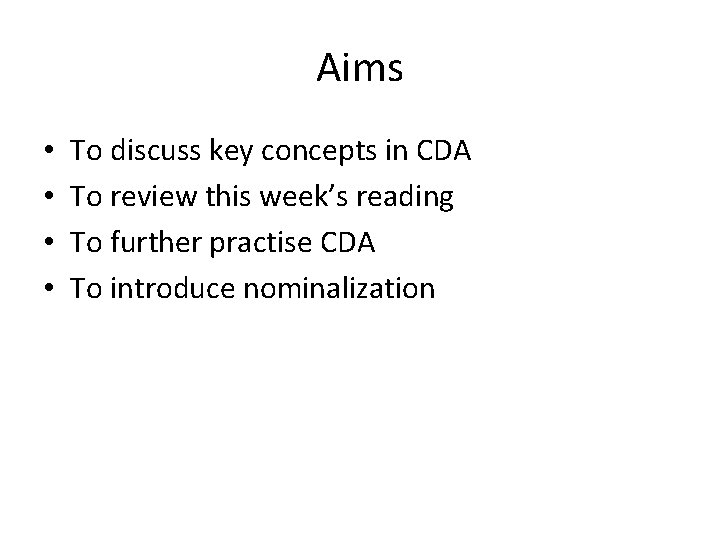 Aims

• To discuss key concepts in CDA
• To review this week's reading
• To further practise CDA
• To introduce nominalization